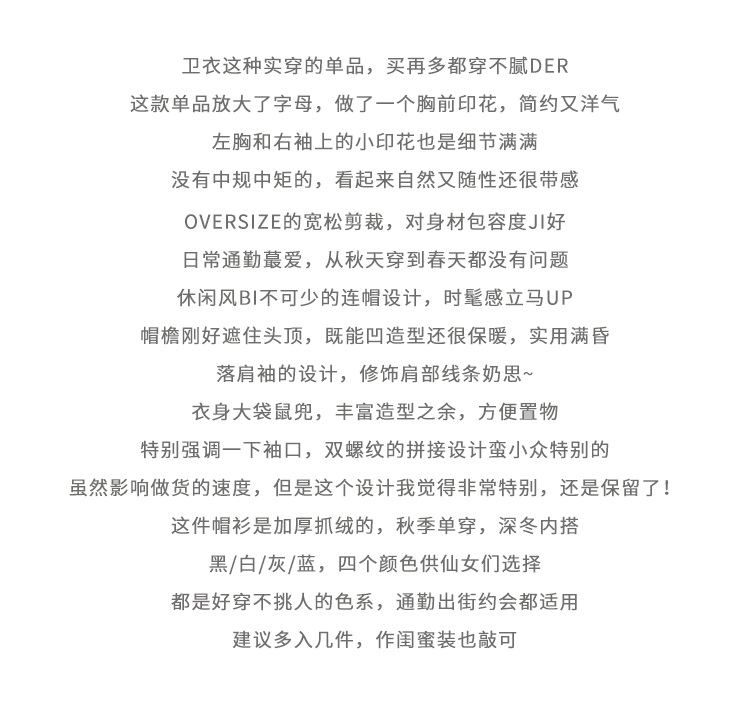 卫衣这种实穿的单品，买再多都穿不腻DER
这款单品放大了字母，做了一个胸前印花，简约又洋气
左胸和右袖上的小印花也是细节满满
没有中规中矩的，看起来自然又随性还很带感
OVERSIZE的宽松剪裁，对身材包容度JI好
日常通勤蕞爱，从秋天穿到春天都没有问题
休闲风BI不可少的连帽设计，时髦感立马UP
帽檐刚好遮住头顶，既能凹造型还很保暖，实用满昏
落肩袖的设计，修饰肩部线条奶思~
衣身大袋鼠兜，丰富造型之余，方便置物
特别强调一下袖口，双螺纹的拼接设计蛮小众特别的
虽然影响做货的速度，但是这个设计我觉得非常特别，还是保留了！
这件帽衫是加厚抓绒的，秋季单穿，深冬内搭
黑/白/灰/蓝，四个颜色供仙女们选择
都是好穿不挑人的色系，通勤出街约会都适用
建议多入几件，作闺蜜装也敲可